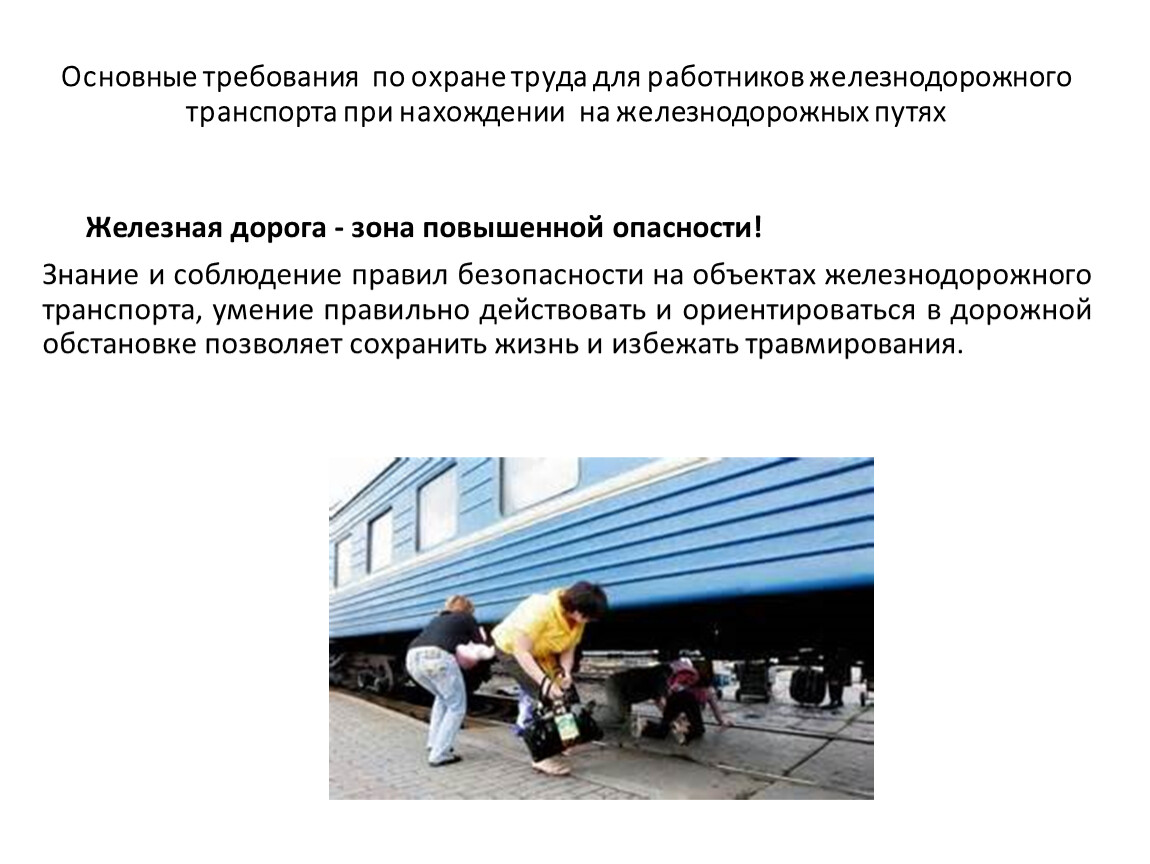 Основные требования по охране труда для работников железнодорожного транспорта при нахождении на железнодорожных путях

Железная дорога - зона повышенной опасности!

Знание и соблюдение правил безопасности на объектах железнодорожного транспорта, умение правильно действовать и ориентироваться в дорожной обстановке позволяет сохранить жизнь и избежать травмирования.